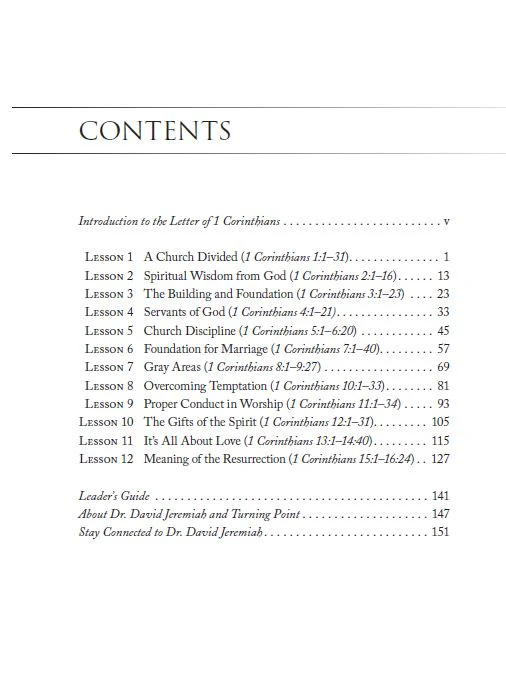 CONTENTS

Introduction to the Letter of 1 Corinthians v

Lesson 1 A Church Divided (1 Corinthians 1:1–31) 1
Lesson 2 Spiritual Wisdom from God (1 Corinthians 2:1–16) 13
Lesson 3 The Building and Foundation (1 Corinthians 3:1–23) 23
Lesson 4 Servants of God (1 Corinthians 4:1–21) 33
Lesson 5 Church Discipline (1 Corinthians 5:1–6:20) 45
Lesson 6 Foundation for Marriage (1 Corinthians 7:1–40) 57
Lesson 7 Gray Areas (1 Corinthians 8:1–9:27) 69
Lesson 8 Overcoming Temptation (1 Corinthians 10:1–33) 81
Lesson 9 Proper Conduct in Worship (1 Corinthians 11:1–34) 93
Lesson 10 The Gifts of the Spirit (1 Corinthians 12:1–31) 105
Lesson 11 It's All About Love (1 Corinthians 13:1–14:40) 115
Lesson 12 Meaning of the Resurrection (1 Corinthians 15:1–16:24) 127

Leader's Guide 141
About Dr. David Jeremiah and Turning Point 147
Stay Connected to Dr. David Jeremiah 151